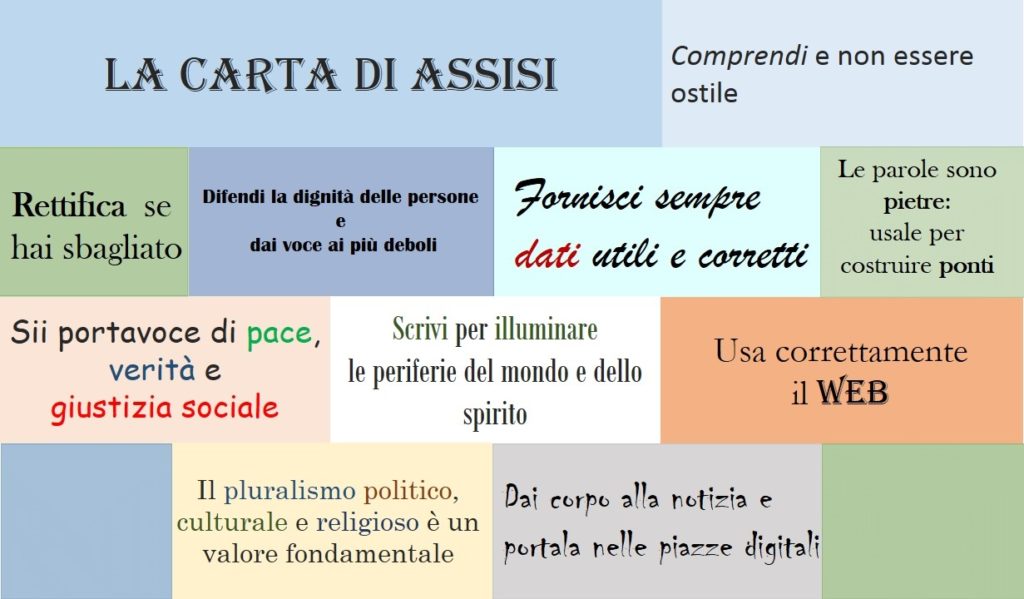 LA CARTA DI ASSISI

Comprendi e non essere ostile

Rettifica se hai sbagliato

Difendi la dignità delle persone
e
dai voce ai più deboli

Fornisci sempre dati utili e corretti

Le parole sono pietre: usale per costruire ponti

Sii portavoce di pace, verità e giustizia sociale

Scrivi per illuminare le periferie del mondo e dello spirito

Usa correttamente il WEB

Il pluralismo politico, culturale e religioso è un valore fondamentale

Dai corpo alla notizia e portala nelle piazze digitali